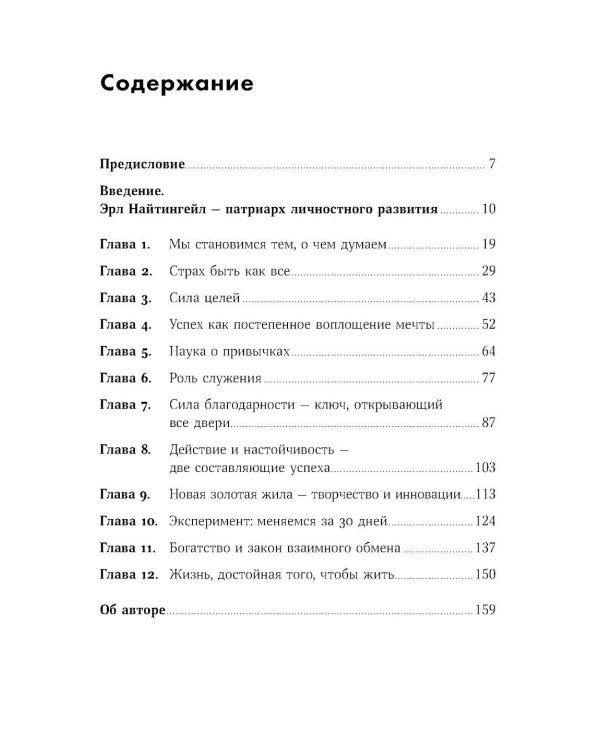 Содержание

Предисловие 7

Введение.
Эрл Найтингейл — патриарх личностного развития 10

Глава 1. Мы становимся тем, о чем думаем 19

Глава 2. Страх быть как все 29

Глава 3. Сила целей 43

Глава 4. Успех как постепенное воплощение мечты 52

Глава 5. Наука о привычках 64

Глава 6. Роль служения 77

Глава 7. Сила благодарности — ключ, открывающий все двери 87

Глава 8. Действие и настойчивость — две составляющие успеха 103

Глава 9. Новая золотая жила — творчество и инновации 113

Глава 10. Эксперимент: меняемся за 30 дней 124

Глава 11. Богатство и закон взаимного обмена 137

Глава 12. Жизнь, достойная того, чтобы жить 150

Об авторе 159